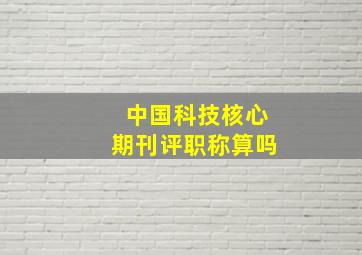 中国科技核心
期刊评职称算吗